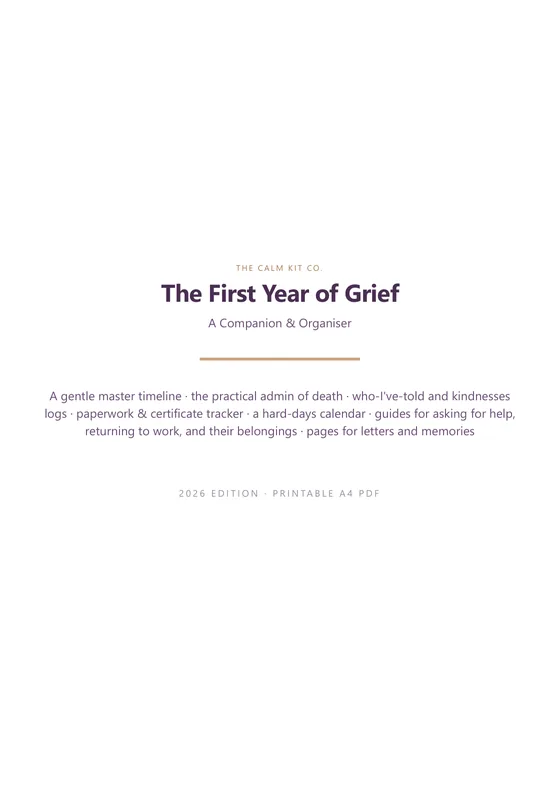 THE CALM KIT CO.

The First Year of Grief

A Companion & Organiser

A gentle master timeline · the practical admin of death · who-I've-told and kindnesses logs · paperwork & certificate tracker · a hard-days calendar · guides for asking for help, returning to work, and their belongings · pages for letters and memories

2026 EDITION · PRINTABLE A4 PDF